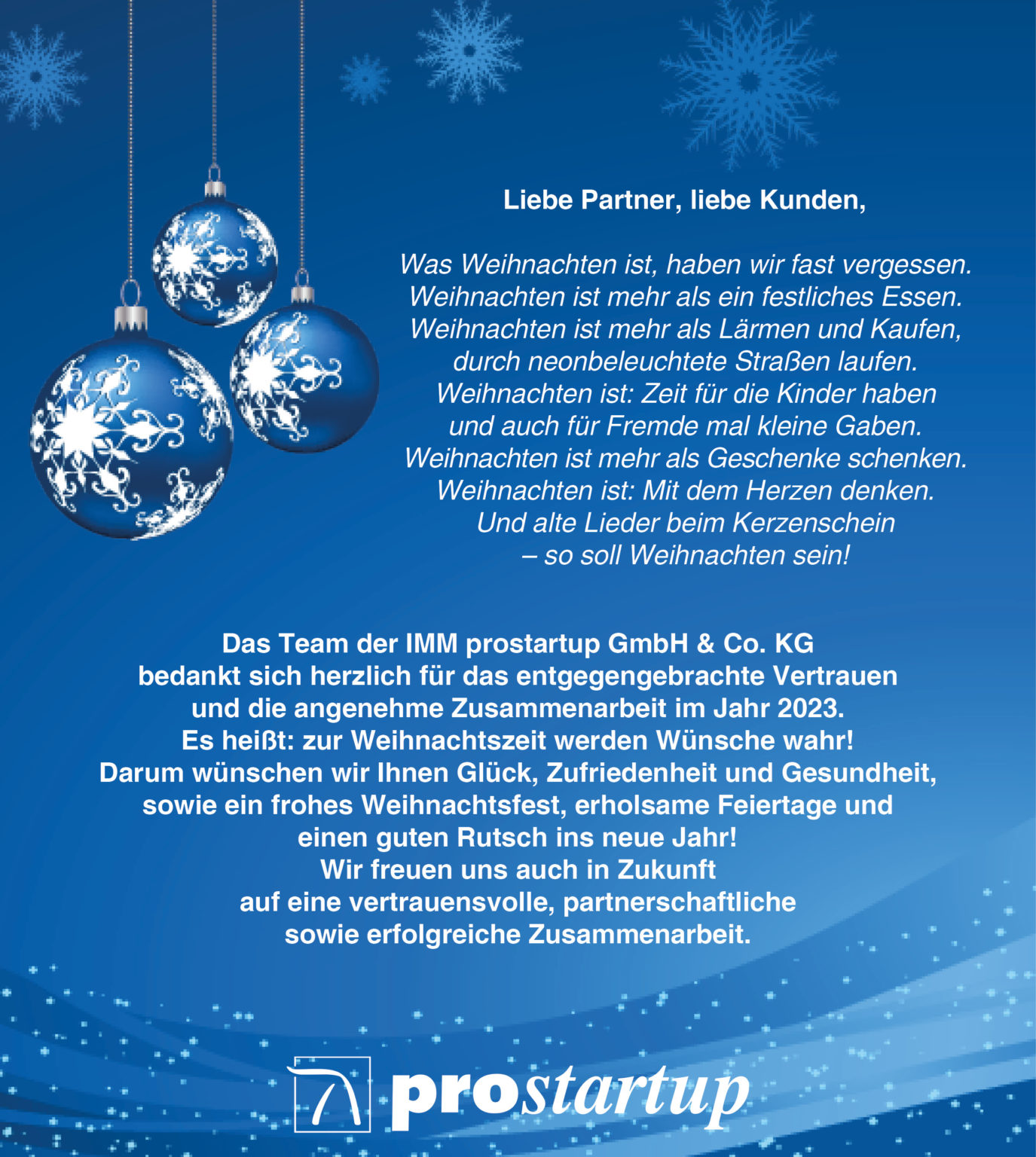 Liebe Partner, liebe Kunden,

Was Weihnachten ist, haben wir fast vergessen.
Weihnachten ist mehr als ein festliches Essen.
Weihnachten ist mehr als Lärmen und Kaufen,
durch neonbeleuchtete Straßen laufen.
Weihnachten ist: Zeit für die Kinder haben
und auch für Fremde mal kleine Gaben.
Weihnachten ist mehr als Geschenke schenken.
Weihnachten ist: Mit dem Herzen denken.
Und alte Lieder beim Kerzenschein
– so soll Weihnachten sein!

Das Team der IMM prostartup GmbH & Co. KG
bedankt sich herzlich für das entgegengebrachte Vertrauen
und die angenehme Zusammenarbeit im Jahr 2023.
Es heißt: zur Weihnachtszeit werden Wünsche wahr!
Darum wünschen wir Ihnen Glück, Zufriedenheit und Gesundheit,
sowie ein frohes Weihnachtsfest, erholsame Feiertage und
einen guten Rutsch ins neue Jahr!
Wir freuen uns auch in Zukunft
auf eine vertrauensvolle, partnerschaftliche
sowie erfolgreiche Zusammenarbeit.

prostartup